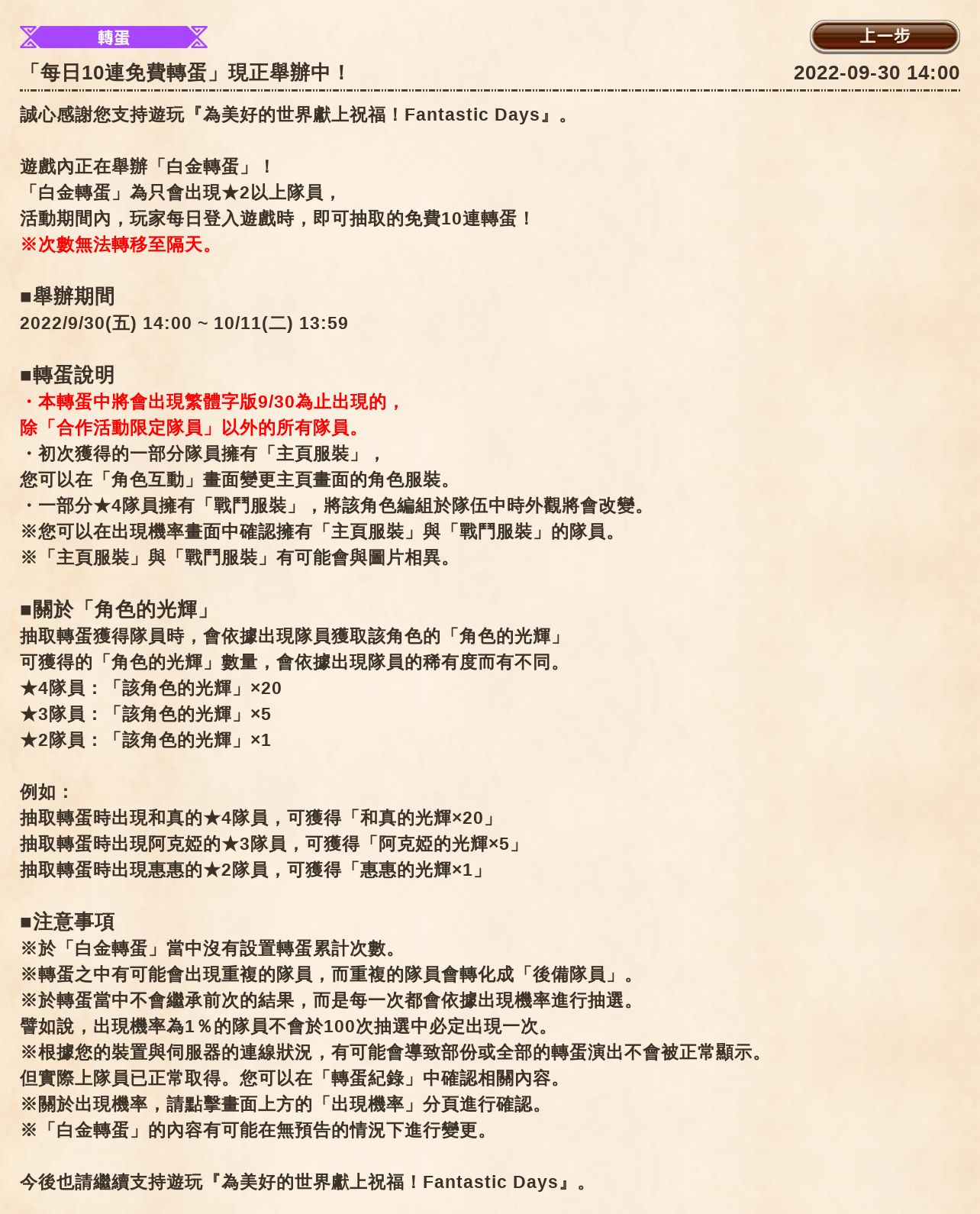 轉蛋

上一步

「每日10連免費轉蛋」現正舉辦中！

2022-09-30 14:00

誠心感謝您支持遊玩『為美好的世界獻上祝福！Fantastic Days』。

遊戲內正在舉辦「白金轉蛋」！
「白金轉蛋」為只會出現★2以上隊員，
活動期間內，玩家每日登入遊戲時，即可抽取的免費10連轉蛋！
※次數無法轉移至隔天。

■舉辦期間
2022/9/30(五) 14:00 ~ 10/11(二) 13:59

■轉蛋說明
・本轉蛋中將會出現繁體字版9/30為止出現的，
除「合作活動限定隊員」以外的所有隊員。
・初次獲得的一部分隊員擁有「主頁服裝」，
您可以在「角色互動」畫面變更主頁畫面的角色服裝。
・一部分★4隊員擁有「戰鬥服裝」，將該角色編組於隊伍中時外觀將會改變。
※您可以在出現機率畫面中確認擁有「主頁服裝」與「戰鬥服裝」的隊員。
※「主頁服裝」與「戰鬥服裝」有可能會與圖片相異。

■關於「角色的光輝」
抽取轉蛋獲得隊員時，會依據出現隊員獲取該角色的「角色的光輝」
可獲得的「角色的光輝」數量，會依據出現隊員的稀有度而有不同。
★4隊員：「該角色的光輝」×20
★3隊員：「該角色的光輝」×5
★2隊員：「該角色的光輝」×1

例如：
抽取轉蛋時出現和真的★4隊員，可獲得「和真的光輝×20」
抽取轉蛋時出現阿克婭的★3隊員，可獲得「阿克婭的光輝×5」
抽取轉蛋時出現惠惠的★2隊員，可獲得「惠惠的光輝×1」

■注意事項
※於「白金轉蛋」當中沒有設置轉蛋累計次數。
※轉蛋之中有可能會出現重複的隊員，而重複的隊員會轉化成「後備隊員」。
※於轉蛋當中不會繼承前次的結果，而是每一次都會依據出現機率進行抽選。
譬如說，出現機率為1％的隊員不會於100次抽選中必定出現一次。
※根據您的裝置與伺服器的連線狀況，有可能會導致部份或全部的轉蛋演出不會被正常顯示。
但實際上隊員已正常取得。您可以在「轉蛋紀錄」中確認相關內容。
※關於出現機率，請點擊畫面上方的「出現機率」分頁進行確認。
※「白金轉蛋」的內容有可能在無預告的情況下進行變更。

今後也請繼續支持遊玩『為美好的世界獻上祝福！Fantastic Days』。